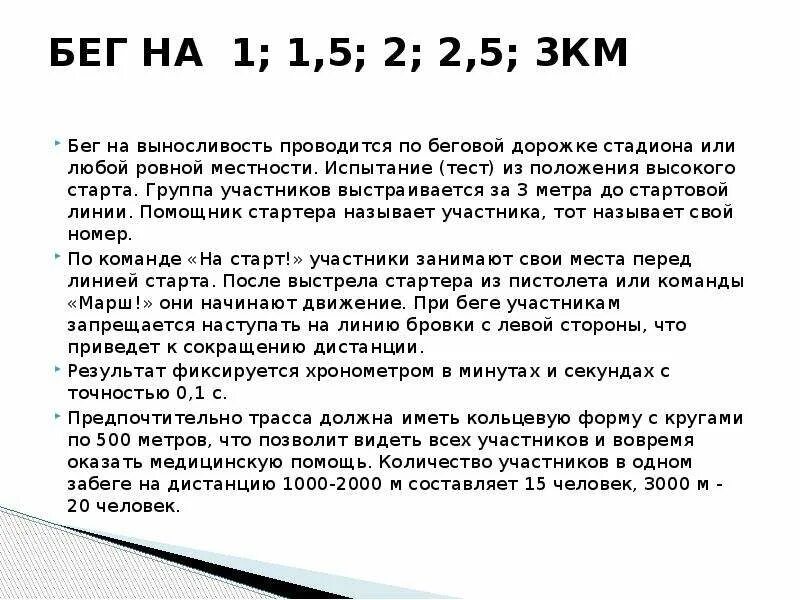 БЕГ НА 1; 1,5; 2; 2,5; 3КМ

Бег на выносливость проводится по беговой дорожке стадиона или любой ровной местности. Испытание (тест) из положения высокого старта. Группа участников выстраивается за 3 метра до стартовой линии. Помощник стартера называет участника, тот называет свой номер.

По команде «На старт!» участники занимают свои места перед линией старта. После выстрела стартера из пистолета или команды «Марш!» они начинают движение. При беге участникам запрещается наступать на линию бровки с левой стороны, что приведет к сокращению дистанции.

Результат фиксируется хронометром в минутах и секундах с точностью 0,1 с.

Предпочтительно трасса должна иметь кольцевую форму с кругами по 500 метров, что позволит видеть всех участников и вовремя оказать медицинскую помощь. Количество участников в одном забеге на дистанцию 1000-2000 м составляет 15 человек, 3000 м - 20 человек.